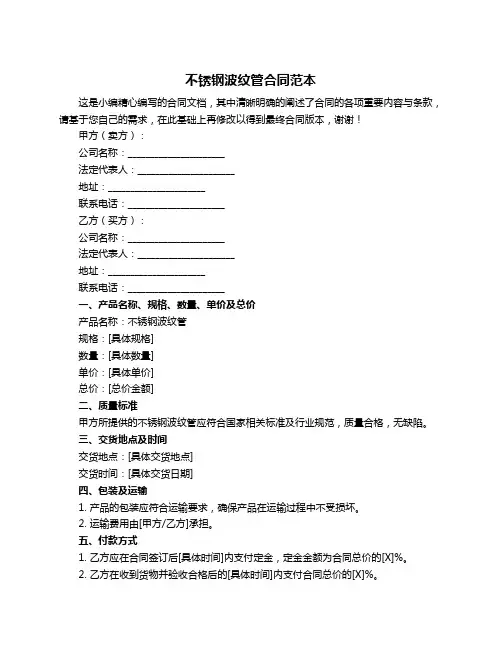 不锈钢波纹管合同范本

这是小编精心编写的合同文档，其中清晰明确的阐述了合同的各项重要内容与条款，请基于您自己的需求，在此基础上再修改以得到最终合同版本，谢谢！

甲方（卖方）：

公司名称：____________________

法定代表人：____________________

地址：____________________

联系电话：____________________

乙方（买方）：

公司名称：____________________

法定代表人：____________________

地址：____________________

联系电话：____________________

一、产品名称、规格、数量、单价及总价

产品名称：不锈钢波纹管

规格：[具体规格]

数量：[具体数量]

单价：[具体单价]

总价：[总价金额]

二、质量标准

甲方所提供的不锈钢波纹管应符合国家相关标准及行业规范，质量合格，无缺陷。

三、交货地点及时间

交货地点：[具体交货地点]

交货时间：[具体交货日期]

四、包装及运输

1. 产品的包装应符合运输要求，确保产品在运输过程中不受损坏。

2. 运输费用由[甲方/乙方]承担。

五、付款方式

1. 乙方应在合同签订后[具体时间]内支付定金，定金金额为合同总价的[X]%。

2. 乙方在收到货物并验收合格后的[具体时间]内支付合同总价的[X]%。